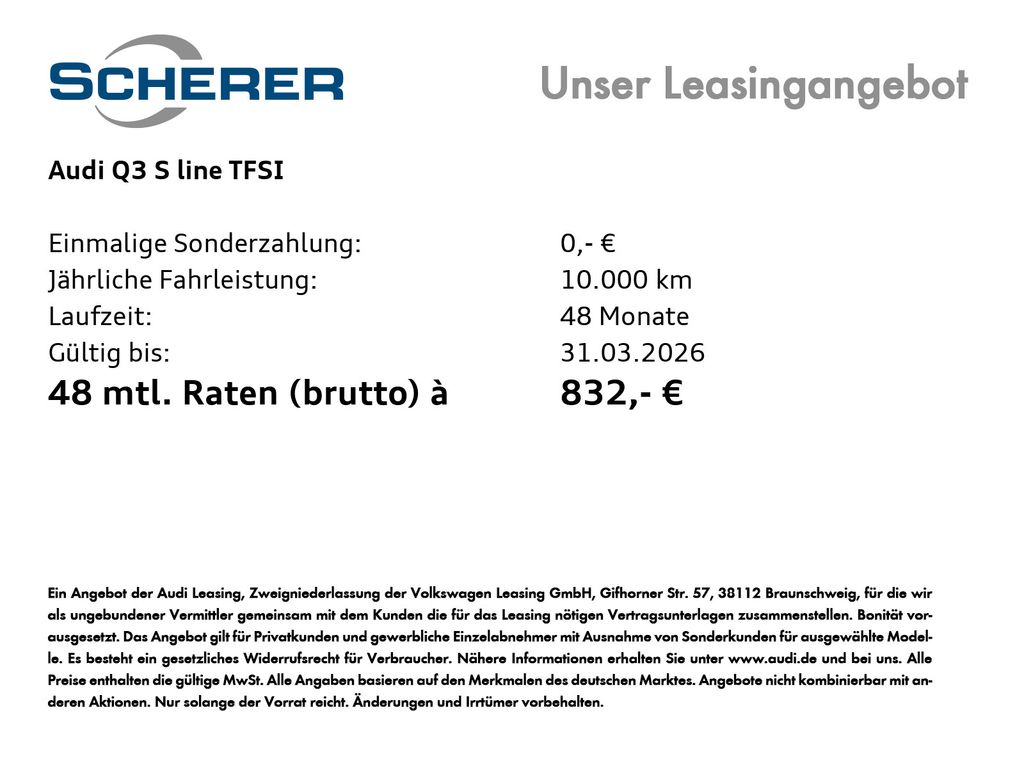 SCHERER

Unser Leasingangebot

Audi Q3 S line TFSI

Einmalige Sonderzahlung: 0,- €
Jährliche Fahrleistung: 10.000 km
Laufzeit: 48 Monate
Gültig bis: 31.03.2026
48 mtl. Raten (brutto) à 832,- €

Ein Angebot der Audi Leasing, Zweigniederlassung der Volkswagen Leasing GmbH, Gifhorner Str. 57, 38112 Braunschweig, für die wir als ungebundener Vermittler gemeinsam mit dem Kunden die für das Leasing nötigen Vertragsunterlagen zusammenstellen. Bonität vorausgesetzt. Das Angebot gilt für Privatkunden und gewerbliche Einzelabnehmer mit Ausnahme von Sonderkunden für ausgewählte Modelle. Es besteht ein gesetzliches Widerrufsrecht für Verbraucher. Nähere Informationen erhalten Sie unter www.audi.de und bei uns. Alle Preise enthalten die gültige MwSt. Alle Angaben basieren auf den Merkmalen des deutschen Marktes. Angebote nicht kombinierbar mit anderen Aktionen. Nur solange der Vorrat reicht. Änderungen und Irrtümer vorbehalten.